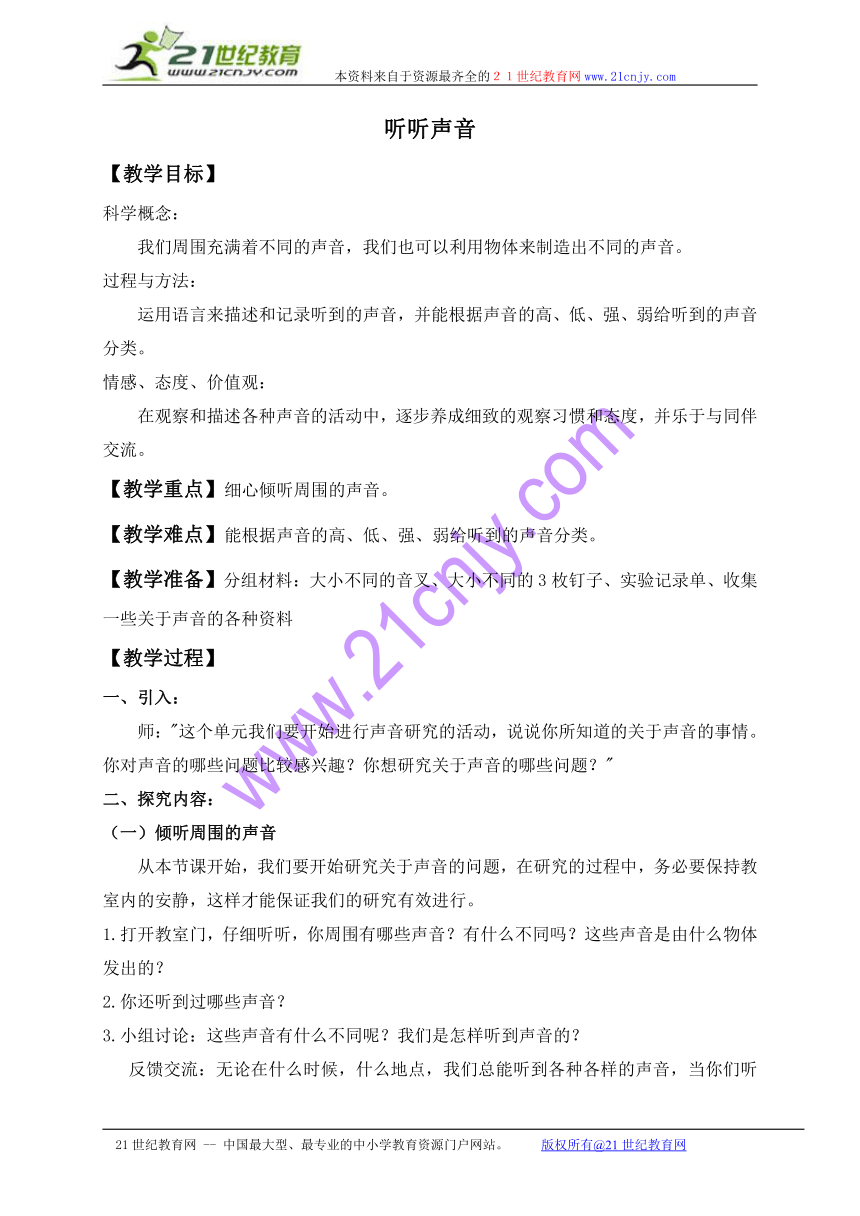 21世纪教育
www.21cnjy.com
本资料来自于资源最齐全的２１世纪教育网www.21cnjy.com

听听声音

【教学目标】

科学概念：

我们周围充满着不同的声音，我们也可以利用物体来制造出不同的声音。

过程与方法：

运用语言来描述和记录听到的声音，并能根据声音的高、低、强、弱给听到的声音分类。

情感、态度、价值观：

在观察和描述各种声音的活动中，逐步养成细致的观察习惯和态度，并乐于与同伴交流。

【教学重点】细心倾听周围的声音。

【教学难点】能根据声音的高、低、强、弱给听到的声音分类。

【教学准备】分组材料：大小不同的音叉、大小不同的3枚钉子、实验记录单、收集一些关于声音的各种资料

【教学过程】

一、引入：

师："这个单元我们要开始进行声音研究的活动，说说你所知道的关于声音的事情。你对声音的哪些问题比较感兴趣？你想研究关于声音的哪些问题？"

二、探究内容：

（一）倾听周围的声音

从本节课开始，我们要开始研究关于声音的问题，在研究的过程中，务必要保持教室内的安静，这样才能保证我们的研究有效进行。

1.打开教室门，仔细听听，你周围有哪些声音？有什么不同吗？这些声音是由什么物体发出的？

2.你还听到过哪些声音？

3.小组讨论：这些声音有什么不同呢？我们是怎样听到声音的？

反馈交流：无论在什么时候，什么地点，我们总能听到各种各样的声音，当你们听

www.21cnjy.com

21世纪教育网 -- 中国最大型、最专业的中小学教育资源门户网站。 版权所有@21世纪教育网